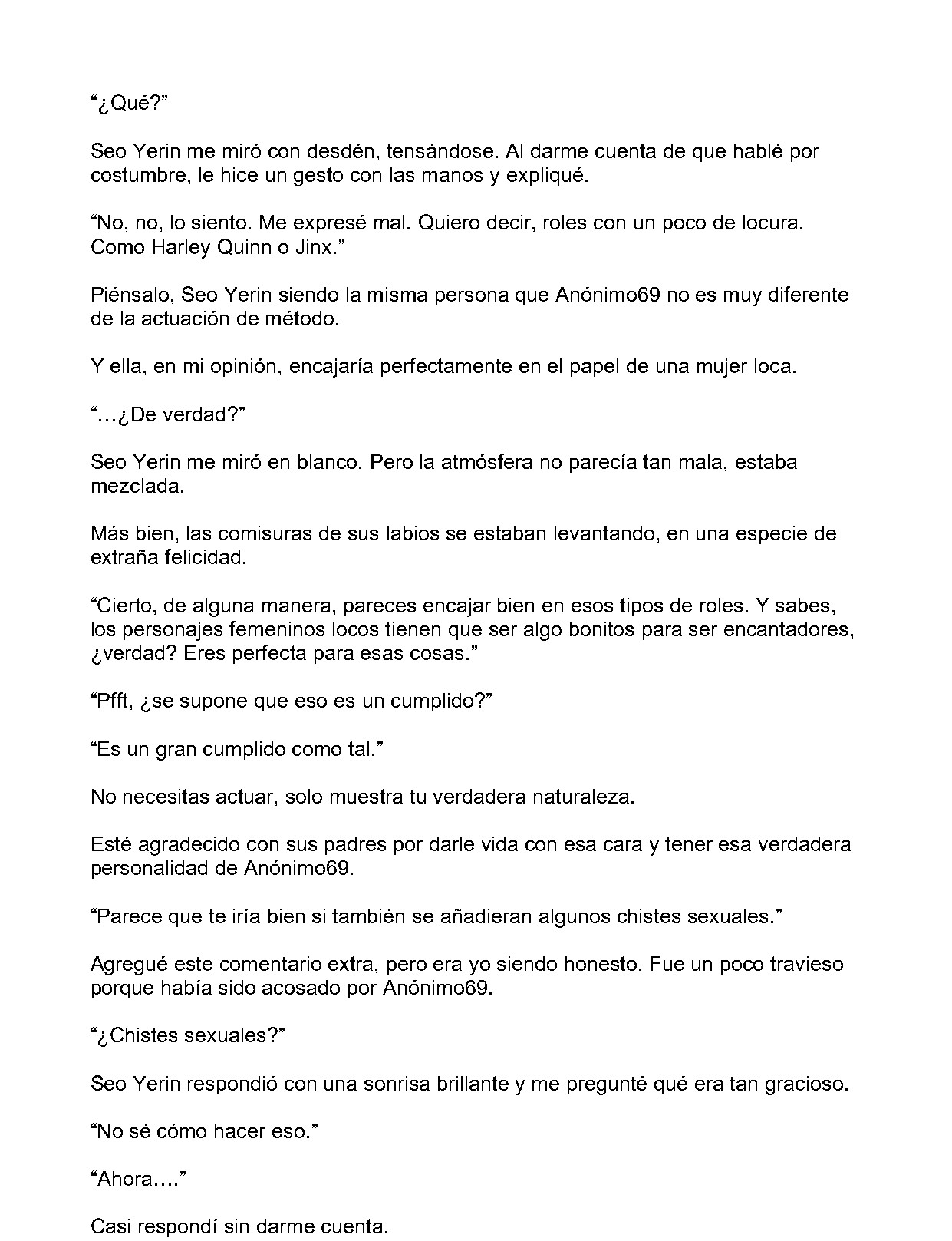 "¿Qué?"

Seo Yerin me miró con desdén, tensándose. Al darme cuenta de que hablé por costumbre, le hice un gesto con las manos y expliqué.

"No, no, lo siento. Me expresé mal. Quiero decir, roles con un poco de locura. Como Harley Quinn o Jinx."

Piénsalo, Seo Yerin siendo la misma persona que Anónimo69 no es muy diferente de la actuación de método.

Y ella, en mi opinión, encajaría perfectamente en el papel de una mujer loca.

"…¿De verdad?"

Seo Yerin me miró en blanco. Pero la atmósfera no parecía tan mala, estaba mezclada.

Más bien, las comisuras de sus labios se estaban levantando, en una especie de extraña felicidad.

"Cierto, de alguna manera, pareces encajar bien en esos tipos de roles. Y sabes, los personajes femeninos locos tienen que ser algo bonitos para ser encantadores, ¿verdad? Eres perfecta para esas cosas."

"Pfft, ¿se supone que eso es un cumplido?"

"Es un gran cumplido como tal."

No necesitas actuar, solo muestra tu verdadera naturaleza.

Esté agradecido con sus padres por darle vida con esa cara y tener esa verdadera personalidad de Anónimo69.

"Parece que te iría bien si también se añadieran algunos chistes sexuales."

Agregué este comentario extra, pero era yo siendo honesto. Fue un poco travieso porque había sido acosado por Anónimo69.

"¿Chistes sexuales?"

Seo Yerin respondió con una sonrisa brillante y me pregunté qué era tan gracioso.

"No sé cómo hacer eso."

"Ahora…."

Casi respondí sin darme cuenta.